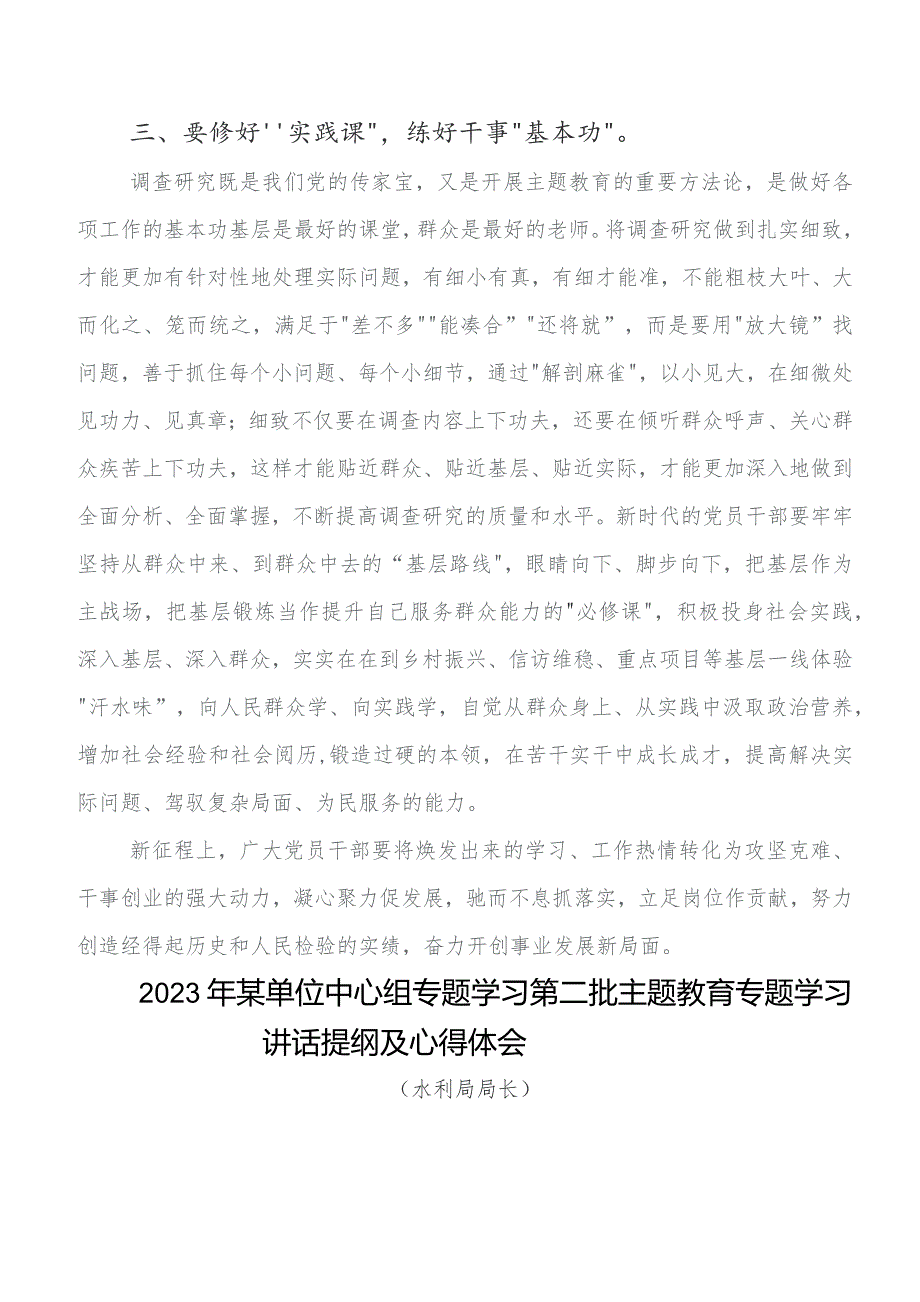 三、要修好''实践课"，练好干事"基本功"。

调查研究既是我们党的传家宝，又是开展主题教育的重要方法论，是做好各项工作的基本功基层是最好的课堂，群众是最好的老师。将调查研究做到扎实细致，才能更加有针对性地处理实际问题，有细小有真，有细才能准，不能粗枝大叶、大而化之、笼而统之，满足于"差不多""能凑合”"还将就”，而是要用"放大镜”找问题，善于抓住每个小问题、每个小细节，通过"解剖麻雀"，以小见大，在细微处见功力、见真章；细致不仅要在调查内容上下功夫，还要在倾听群众呼声、关心群众疾苦上下功夫，这样才能贴近群众、贴近基层、贴近实际，才能更加深入地做到全面分析、全面掌握，不断提高调查研究的质量和水平。新时代的党员干部要牢牢坚持从群众中来、到群众中去的“基层路线"，眼睛向下、脚步向下，把基层作为主战场，把基层锻炼当作提升自己服务群众能力的"必修课"，积极投身社会实践，深入基层、深入群众，实实在在到乡村振兴、信访维稳、重点项目等基层一线体验"汗水味”，向人民群众学、向实践学，自觉从群众身上、从实践中汲取政治营养，增加社会经验和社会阅历,锻造过硬的本领，在苦干实干中成长成才，提高解决实际问题、驾驭复杂局面、为民服务的能力。

新征程上，广大党员干部要将焕发出来的学习、工作热情转化为攻坚克难、干事创业的强大动力，凝心聚力促发展，驰而不息抓落实，立足岗位作贡献，努力创造经得起历史和人民检验的实绩，奋力开创事业发展新局面。

2023年某单位中心组专题学习第二批主题教育专题学习讲话提纲及心得体会

（水利局局长）